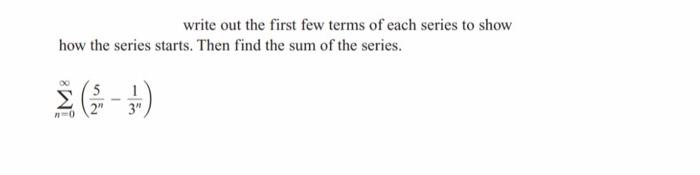 write out the first few terms of each series to show how the series starts. Then find the sum of the series.

$\sum_{n=0}^{\infty} \left( \frac{5}{2^n} - \frac{1}{3^n} \right)$